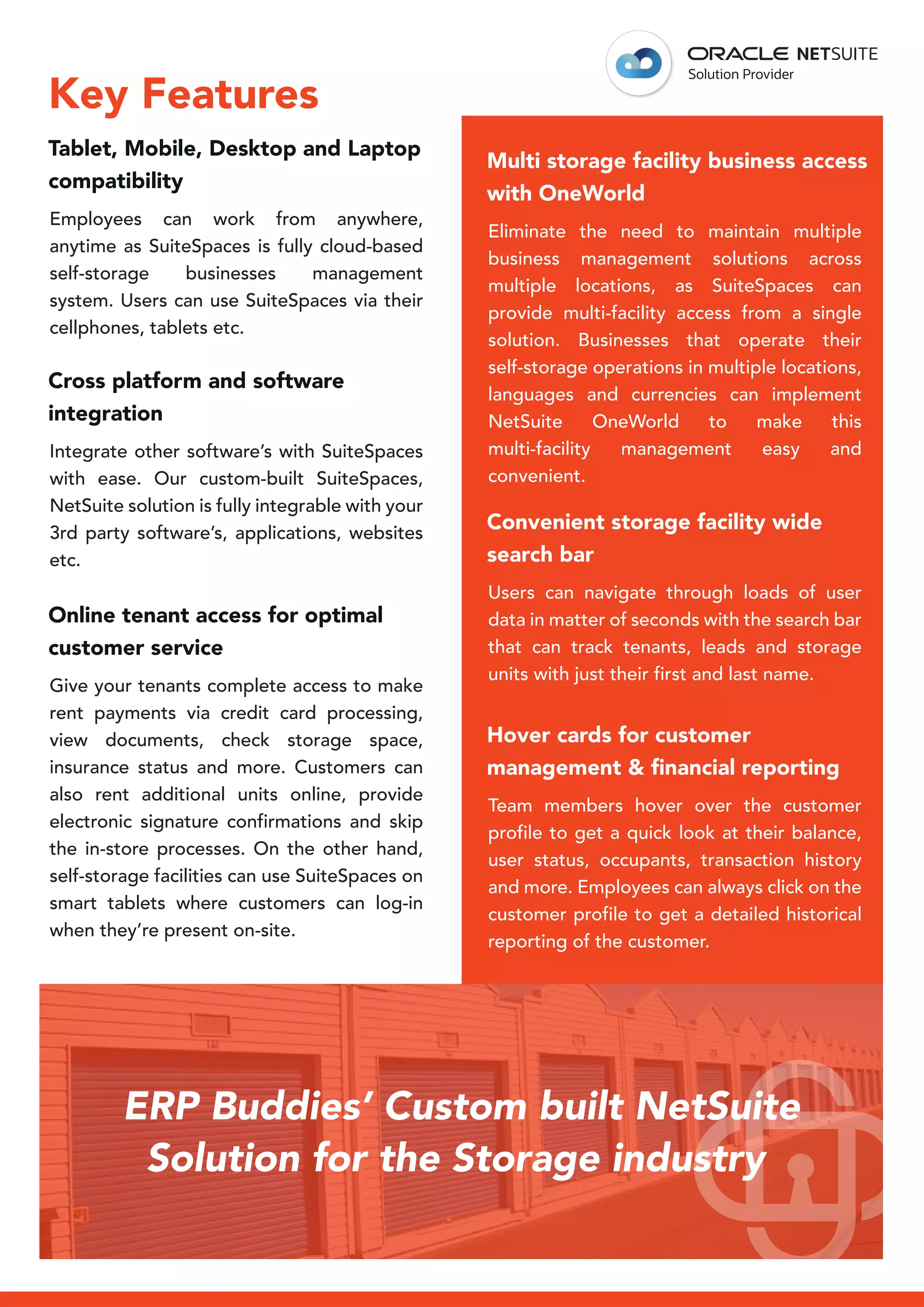 ORACLE NETSUITE
Solution Provider

Key Features

Tablet, Mobile, Desktop and Laptop compatibility

Employees can work from anywhere, anytime as SuiteSpaces is fully cloud-based self-storage businesses management system. Users can use SuiteSpaces via their cellphones, tablets etc.

Cross platform and software integration

Integrate other software's with SuiteSpaces with ease. Our custom-built SuiteSpaces, NetSuite solution is fully integrable with your 3rd party software's, applications, websites etc.

Online tenant access for optimal customer service

Give your tenants complete access to make rent payments via credit card processing, view documents, check storage space, insurance status and more. Customers can also rent additional units online, provide electronic signature confirmations and skip the in-store processes. On the other hand, self-storage facilities can use SuiteSpaces on smart tablets where customers can log-in when they're present on-site.

Multi storage facility business access with OneWorld

Eliminate the need to maintain multiple business management solutions across multiple locations, as SuiteSpaces can provide multi-facility access from a single solution. Businesses that operate their self-storage operations in multiple locations, languages and currencies can implement NetSuite OneWorld to make this multi-facility management easy and convenient.

Convenient storage facility wide search bar

Users can navigate through loads of user data in matter of seconds with the search bar that can track tenants, leads and storage units with just their first and last name.

Hover cards for customer management & financial reporting

Team members hover over the customer profile to get a quick look at their balance, user status, occupants, transaction history and more. Employees can always click on the customer profile to get a detailed historical reporting of the customer.

ERP Buddies' Custom built NetSuite Solution for the Storage industry